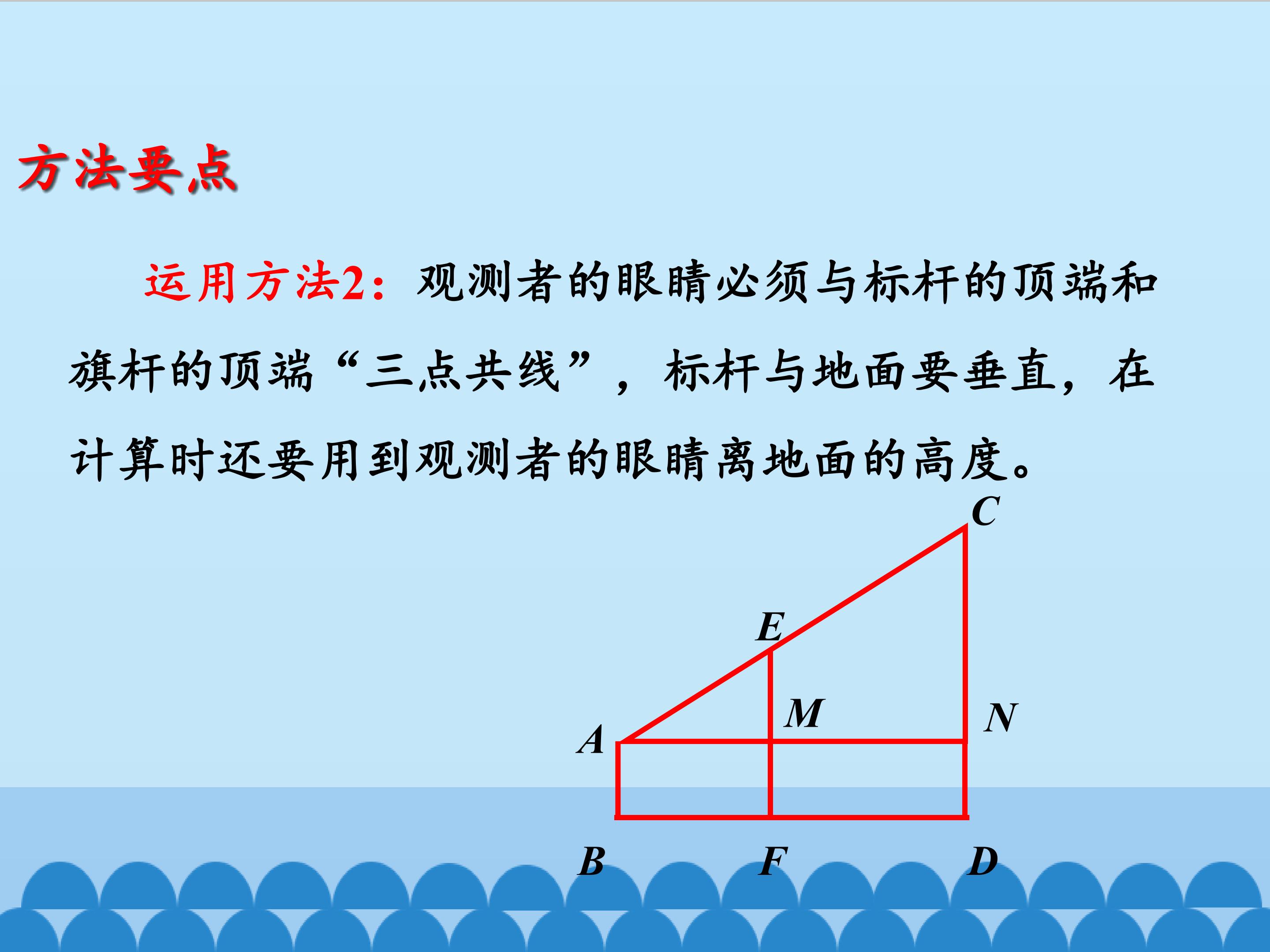 方法要点

运用方法2：观测者的眼睛必须与标杆的顶端和旗杆的顶端“三点共线”，标杆与地面要垂直，在计算时还要用到观测者的眼睛离地面的高度。

C

E

M

N

A

B

F

D